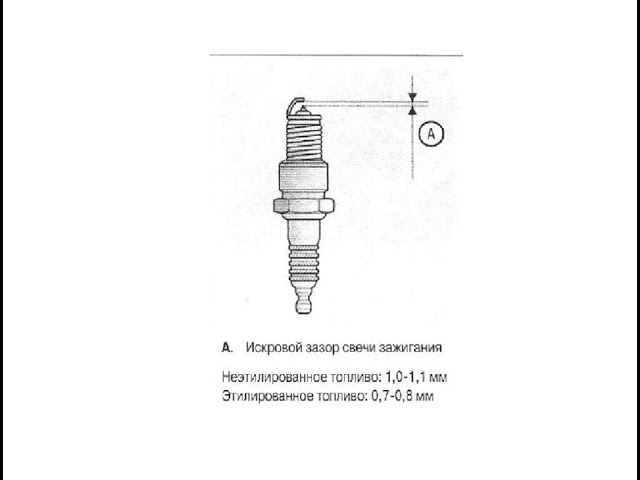 A

A. Искровой зазор свечи зажигания

Неэтилированное топливо: 1,0-1,1 мм
Этилированное топливо: 0,7-0,8 мм